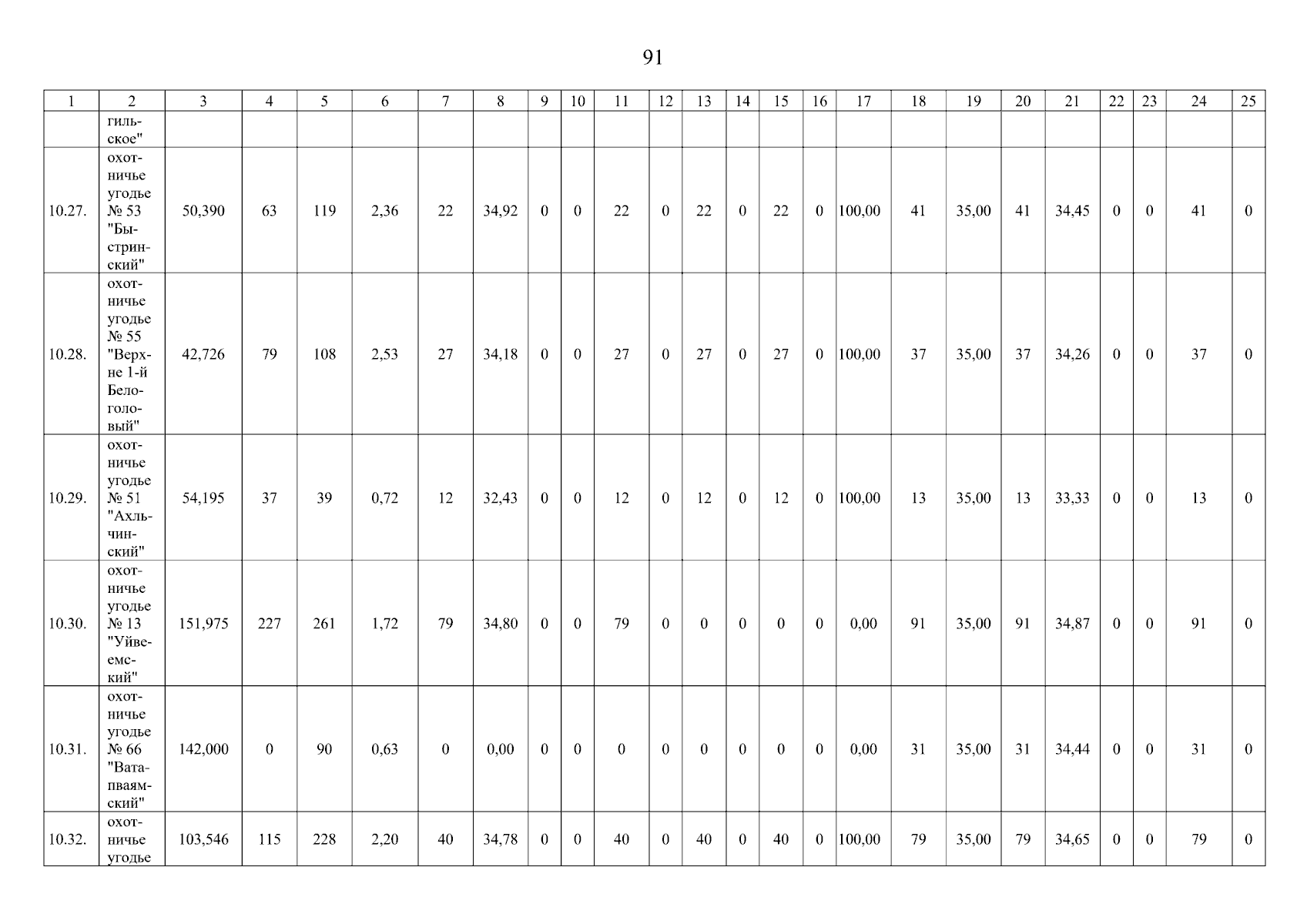 91

| 1 | 2 | 3 | 4 | 5 | 6 | 7 | 8 | 9 | 10 | 11 | 12 | 13 | 14 | 15 | 16 | 17 | 18 | 19 | 20 | 21 | 22 | 23 | 24 | 25 |
|---|---|---|---|---|---|---|---|---|---|---|---|---|---|---|---|---|---|---|---|---|---|---|---|---|
| | гильское" | | | | | | | | | | | | | | | | | | | | | | | |
| 10.27. | охотничье угодье № 53 "Быстринский" | 50,390 | 63 | 119 | 2,36 | 22 | 34,92 | 0 | 0 | 22 | 0 | 22 | 0 | 22 | 0 | 100,00 | 41 | 35,00 | 41 | 34,45 | 0 | 0 | 41 | 0 |
| 10.28. | охотничье угодье № 55 "Верхне 1-й Белоголовый" | 42,726 | 79 | 108 | 2,53 | 27 | 34,18 | 0 | 0 | 27 | 0 | 27 | 0 | 27 | 0 | 100,00 | 37 | 35,00 | 37 | 34,26 | 0 | 0 | 37 | 0 |
| 10.29. | охотничье угодье № 51 "Ахльчинский" | 54,195 | 37 | 39 | 0,72 | 12 | 32,43 | 0 | 0 | 12 | 0 | 12 | 0 | 12 | 0 | 100,00 | 13 | 35,00 | 13 | 33,33 | 0 | 0 | 13 | 0 |
| 10.30. | охотничье угодье № 13 "Уйвеемский" | 151,975 | 227 | 261 | 1,72 | 79 | 34,80 | 0 | 0 | 79 | 0 | 0 | 0 | 0 | 0 | 0,00 | 91 | 35,00 | 91 | 34,87 | 0 | 0 | 91 | 0 |
| 10.31. | охотничье угодье № 66 "Ватапваямский" | 142,000 | 0 | 90 | 0,63 | 0 | 0,00 | 0 | 0 | 0 | 0 | 0 | 0 | 0 | 0 | 0,00 | 31 | 35,00 | 31 | 34,44 | 0 | 0 | 31 | 0 |
| 10.32. | охотничье угодье | 103,546 | 115 | 228 | 2,20 | 40 | 34,78 | 0 | 0 | 40 | 0 | 40 | 0 | 40 | 0 | 100,00 | 79 | 35,00 | 79 | 34,65 | 0 | 0 | 79 | 0 |